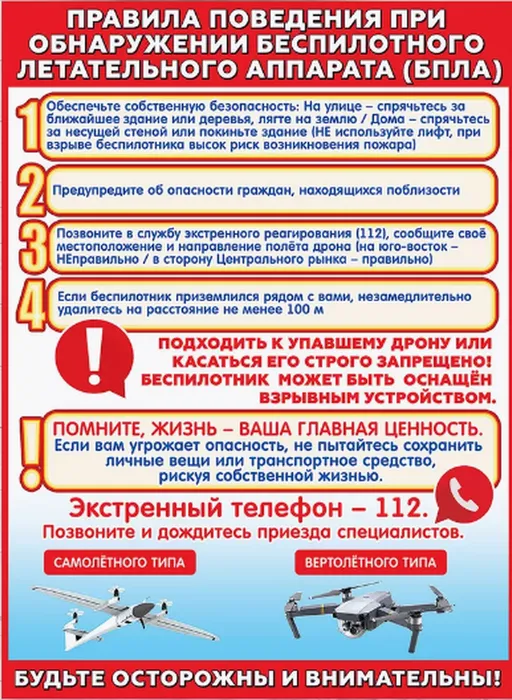 ПРАВИЛА ПОВЕДЕНИЯ ПРИ ОБНАРУЖЕНИИ БЕСПИЛОТНОГО ЛЕТАТЕЛЬНОГО АППАРАТА (БПЛА)

1 Обеспечьте собственную безопасность: На улице – спрячьтесь за ближайшее здание или деревья, лягте на землю / Дома – спрячьтесь за несущей стеной или покиньте здание (НЕ используйте лифт, при взрыве беспилотника высок риск возникновения пожара)

2 Предупредите об опасности граждан, находящихся поблизости

3 Позвоните в службу экстренного реагирования (112), сообщите своё местоположение и направление полёта дрона (на юго-восток – НЕправильно / в сторону Центрального рынка – правильно)

4 Если беспилотник приземлился рядом с вами, незамедлительно удалитесь на расстояние не менее 100 м

!

ПОДХОДИТЬ К УПАВШЕМУ ДРОНУ ИЛИ КАСАТЬСЯ ЕГО СТРОГО ЗАПРЕЩЕНО! БЕСПИЛОТНИК МОЖЕТ БЫТЬ ОСНАЩЁН ВЗРЫВНЫМ УСТРОЙСТВОМ.

!

ПОМНИТЕ, ЖИЗНЬ – ВАША ГЛАВНАЯ ЦЕННОСТЬ. Если вам угрожает опасность, не пытайтесь сохранить личные вещи или транспортное средство, рискуя собственной жизнью.

Экстренный телефон – 112.
Позвоните и дождитесь приезда специалистов.

САМОЛЁТНОГО ТИПА

ВЕРТОЛЁТНОГО ТИПА

БУДЬТЕ ОСТОРОЖНЫ И ВНИМАТЕЛЬНЫ!